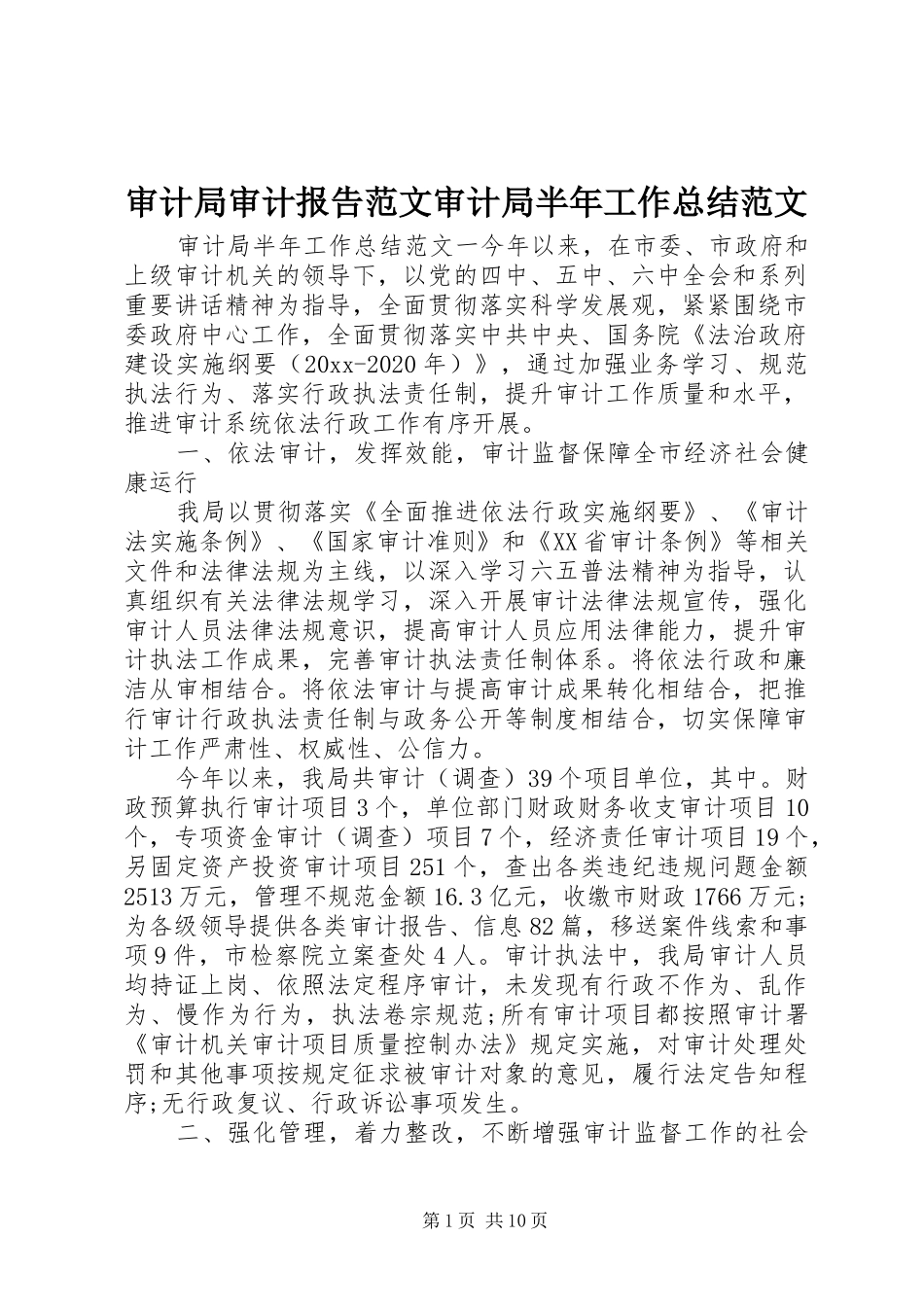 审计局审计报告范文审计局半年工作总结范文

审计局半年工作总结范文一今年以来，在市委、市政府和上级审计机关的领导下，以党的四中、五中、六中全会和系列重要讲话精神为指导，全面贯彻落实科学发展观，紧紧围绕市委政府中心工作，全面贯彻落实中共中央、国务院《法治政府建设实施纲要（20xx-2020年）》，通过加强业务学习、规范执法行为、落实行政执法责任制，提升审计工作质量和水平，推进审计系统依法行政工作有序开展。

一、依法审计，发挥效能，审计监督保障全市经济社会健康运行

我局以贯彻落实《全面推进依法行政实施纲要》、《审计法实施条例》、《国家审计准则》和《XX省审计条例》等相关文件和法律法规为主线，以深入学习六五普法精神为指导，认真组织有关法律法规学习，深入开展审计法律法规宣传，强化审计人员法律法规意识，提高审计人员应用法律能力，提升审计执法工作成果，完善审计执法责任制体系。将依法行政和廉洁从审相结合。将依法审计与提高审计成果转化相结合，把推行审计行政执法责任制与政务公开等制度相结合，切实保障审计工作严肃性、权威性、公信力。

今年以来，我局共审计（调查）39个项目单位，其中。财政预算执行审计项目3个，单位部门财政财务收支审计项目10个，专项资金审计（调查）项目7个，经济责任审计项目19个，另固定资产投资审计项目251个，查出各类违纪违规问题金额2513万元，管理不规范金额16.3亿元，收缴市财政1766万元;为各级领导提供各类审计报告、信息82篇，移送案件线索和事项9件，市检察院立案查处4人。审计执法中，我局审计人员均持证上岗、依照法定程序审计，未发现有行政不作为、乱作为、慢作为行为，执法卷宗规范;所有审计项目都按照审计署《审计机关审计项目质量控制办法》规定实施，对审计处理处罚和其他事项按规定征求被审计对象的意见，履行法定告知程序;无行政复议、行政诉讼事项发生。

二、强化管理，着力整改，不断增强审计监督工作的社会

第1页 共10页